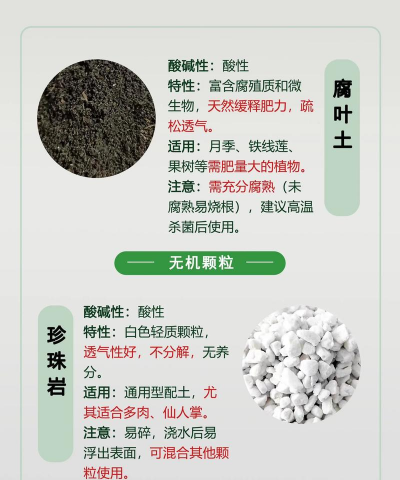 酸碱性：酸性

特性：富含腐殖质和微生物，天然缓释肥力，疏松透气。

适用：月季、铁线莲、果树等需肥量大的植物。

注意：需充分腐熟（未腐熟易烧根），建议高温杀菌后使用。

腐叶土

—— 无机颗粒 ——

珍珠岩

酸碱性：酸性

特性：白色轻质颗粒，透气性好，不分解，无养分。

适用：通用型配土，尤其适合多肉、仙人掌。

注意：易碎，浇水后易浮出表面，可混合其他颗粒使用。